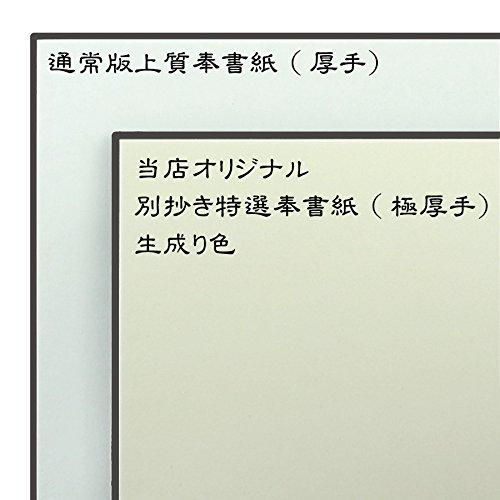 通常版上質奉書紙（厚手）

当店オリジナル
別抄き特選奉書紙（極厚手）
生成り色